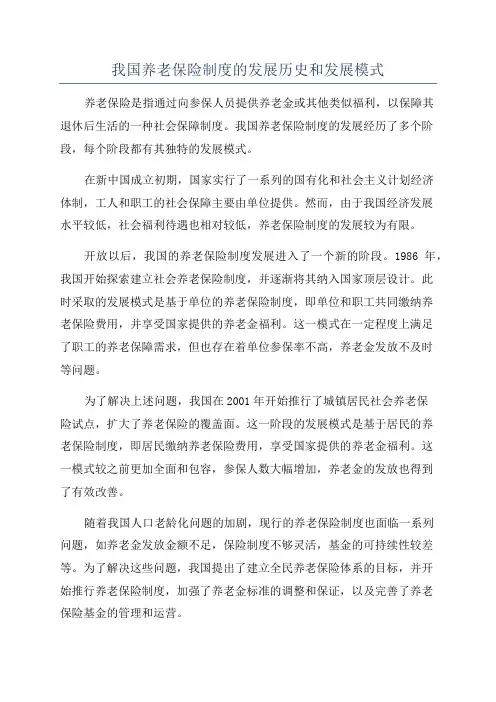 我国养老保险制度的发展历史和发展模式

养老保险是指通过向参保人员提供养老金或其他类似福利，以保障其退休后生活的一种社会保障制度。我国养老保险制度的发展经历了多个阶段，每个阶段都有其独特的发展模式。

在新中国成立初期，国家实行了一系列的国有化和社会主义计划经济体制，工人和职工的社会保障主要由单位提供。然而，由于我国经济发展水平较低，社会福利待遇也相对较低，养老保险制度的发展较为有限。

开放以后，我国的养老保险制度发展进入了一个新的阶段。1986 年，我国开始探索建立社会养老保险制度，并逐渐将其纳入国家顶层设计。此时采取的发展模式是基于单位的养老保险制度，即单位和职工共同缴纳养老保险费用，并享受国家提供的养老金福利。这一模式在一定程度上满足了职工的养老保障需求，但也存在着单位参保率不高，养老金发放不及时等问题。

为了解决上述问题，我国在 2001 年开始推行了城镇居民社会养老保险试点，扩大了养老保险的覆盖面。这一阶段的发展模式是基于居民的养老保险制度，即居民缴纳养老保险费用，享受国家提供的养老金福利。这一模式较之前更加全面和包容，参保人数大幅增加，养老金的发放也得到了有效改善。

随着我国人口老龄化问题的加剧，现行的养老保险制度也面临一系列问题，如养老金发放金额不足，保险制度不够灵活，基金的可持续性较差等。为了解决这些问题，我国提出了建立全民养老保险体系的目标，并开始推行养老保险制度，加强了养老金标准的调整和保证，以及完善了养老保险基金的管理和运营。